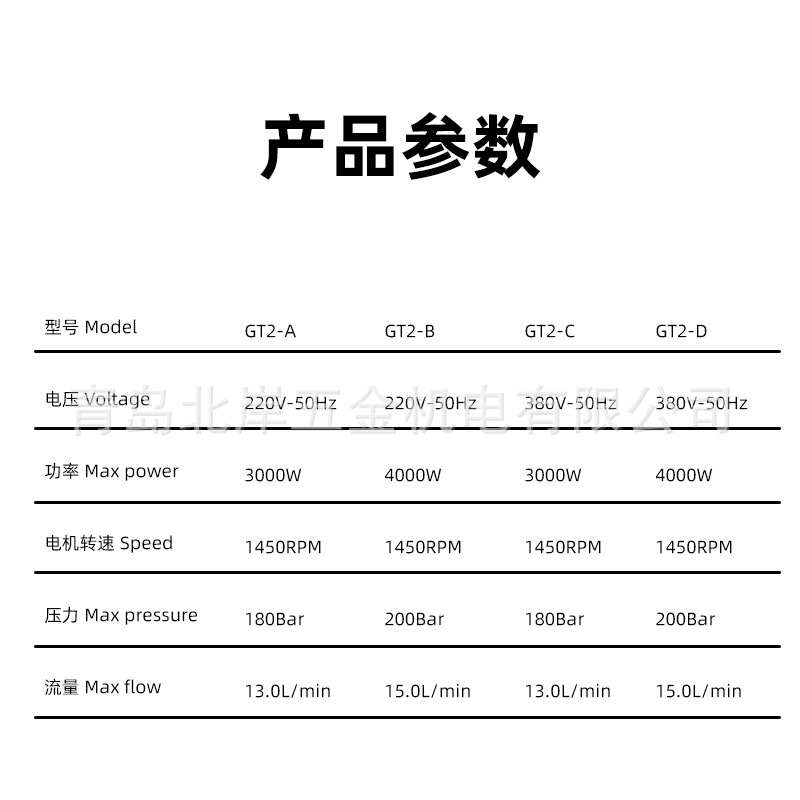 产品参数

| 型号 Model | GT2-A | GT2-B | GT2-C | GT2-D |
|---|---|---|---|---|
| 电压 Voltage | 220V-50Hz | 220V-50Hz | 380V-50Hz | 380V-50Hz |
| 功率 Max power | 3000W | 4000W | 3000W | 4000W |
| 电机转速 Speed | 1450RPM | 1450RPM | 1450RPM | 1450RPM |
| 压力 Max pressure | 180Bar | 200Bar | 180Bar | 200Bar |
| 流量 Max flow | 13.0L/min | 15.0L/min | 13.0L/min | 15.0L/min |

青岛北岸五金机电有限公司